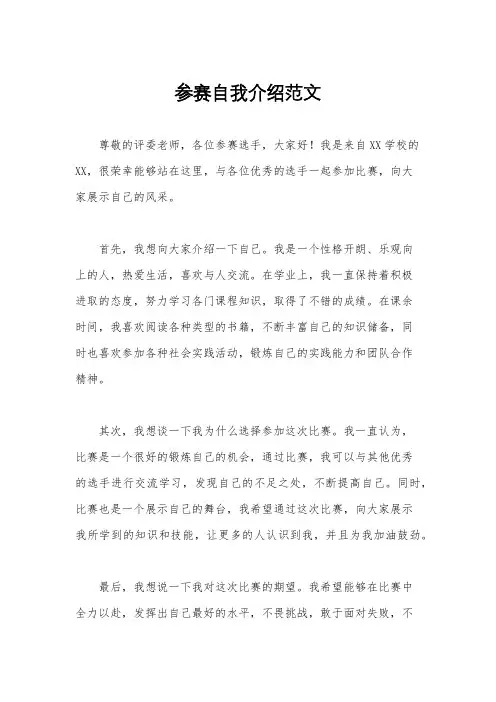 参赛自我介绍范文

尊敬的评委老师，各位参赛选手，大家好！我是来自XX学校的XX，很荣幸能够站在这里，与各位优秀的选手一起参加比赛，向大家展示自己的风采。

首先，我想向大家介绍一下自己。我是一个性格开朗、乐观向上的人，热爱生活，喜欢与人交流。在学业上，我一直保持着积极进取的态度，努力学习各门课程知识，取得了不错的成绩。在课余时间，我喜欢阅读各种类型的书籍，不断丰富自己的知识储备，同时也喜欢参加各种社会实践活动，锻炼自己的实践能力和团队合作精神。

其次，我想谈一下我为什么选择参加这次比赛。我一直认为，比赛是一个很好的锻炼自己的机会，通过比赛，我可以与其他优秀的选手进行交流学习，发现自己的不足之处，不断提高自己。同时，比赛也是一个展示自己的舞台，我希望通过这次比赛，向大家展示我所学到的知识和技能，让更多的人认识到我，并且为我加油鼓劲。

最后，我想说一下我对这次比赛的期望。我希望能够在比赛中全力以赴，发挥出自己最好的水平，不畏挑战，敢于面对失败，不